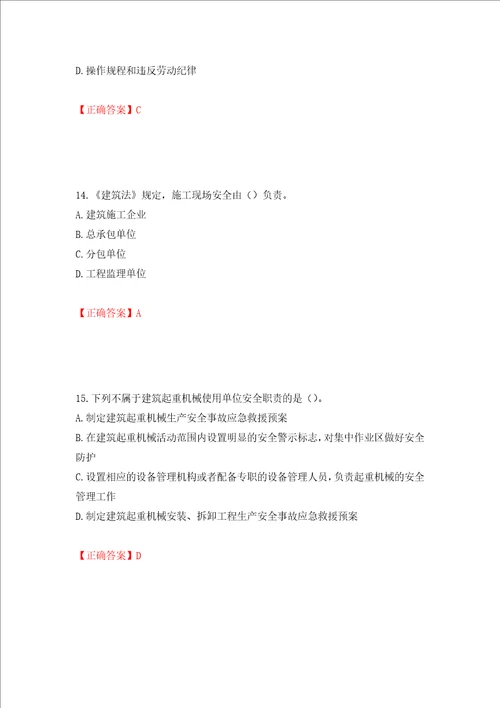 D.操作规程和违反劳动纪律

【正确答案】C

14.《建筑法》规定，施工现场安全由（）负责。
A.建筑施工企业
B.总承包单位
C.分包单位
D.工程监理单位

【正确答案】A

15.下列不属于建筑起重机械使用单位安全职责的是（）。
A.制定建筑起重机械生产安全事故应急救援预案
B.在建筑起重机械活动范围内设置明显的安全警示标志，对集中作业区做好安全防护
C.设置相应的设备管理机构或者配备专职的设备管理人员，负责起重机械的安全管理工作
D.制定建筑起重机械安装、拆卸工程生产安全事故应急救援预案

【正确答案】D